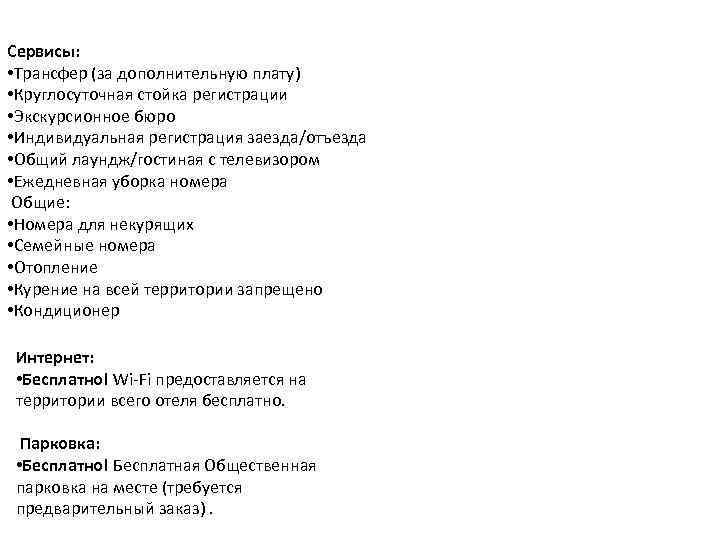 Сервисы:
•Трансфер (за дополнительную плату)
•Круглосуточная стойка регистрации
•Экскурсионное бюро
•Индивидуальная регистрация заезда/отъезда
•Общий лаундж/гостиная с телевизором
•Ежедневная уборка номера
Общие:
•Номера для некурящих
•Семейные номера
•Отопление
•Курение на всей территории запрещено
•Кондиционер

Интернет:
•Бесплатно! Wi-Fi предоставляется на территории всего отеля бесплатно.

Парковка:
•Бесплатно! Бесплатная Общественная парковка на месте (требуется предварительный заказ) .